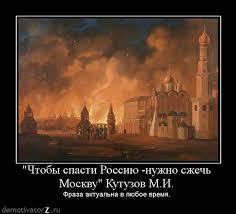 "Чтобы спасти Россию -нужно сжечь Москву" Кутузов М.И.

Фраза актуальна в любое время.

demotivatorZ.ru